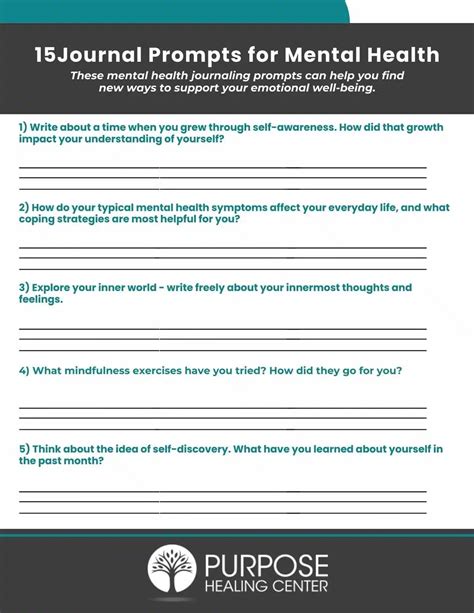 15Journal Prompts for Mental Health

These mental health journaling prompts can help you find new ways to support your emotional well-being.

1) Write about a time when you grew through self-awareness. How did that growth impact your understanding of yourself?

2) How do your typical mental health symptoms affect your everyday life, and what coping strategies are most helpful for you?

3) Explore your inner world - write freely about your innermost thoughts and feelings.

4) What mindfulness exercises have you tried? How did they go for you?

5) Think about the idea of self-discovery. What have you learned about yourself in the past month?

PURPOSE
HEALING CENTER